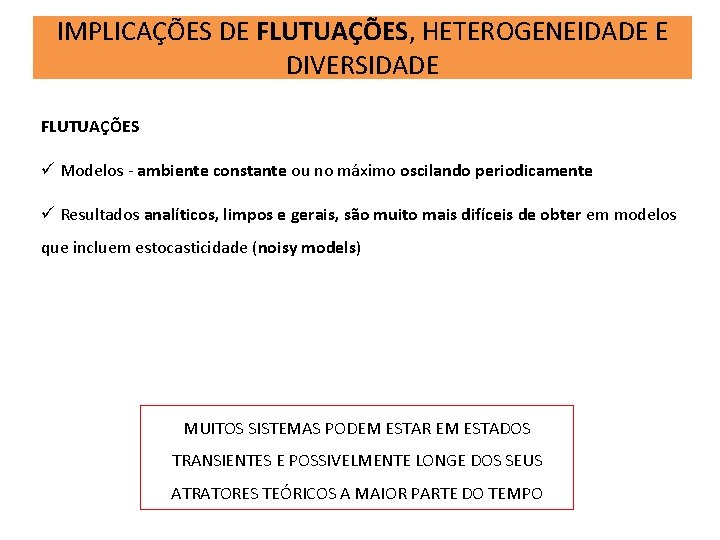 IMPLICAÇÕES DE FLUTUAÇÕES, HETEROGENEIDADE E DIVERSIDADE

FLUTUAÇÕES

✓ Modelos - ambiente constante ou no máximo oscilando periodicamente

✓ Resultados analíticos, limpos e gerais, são muito mais difíceis de obter em modelos que incluem estocasticidade (noisy models)

MUITOS SISTEMAS PODEM ESTAR EM ESTADOS TRANSIENTES E POSSIVELMENTE LONGE DOS SEUS ATRATORES TEÓRICOS A MAIOR PARTE DO TEMPO